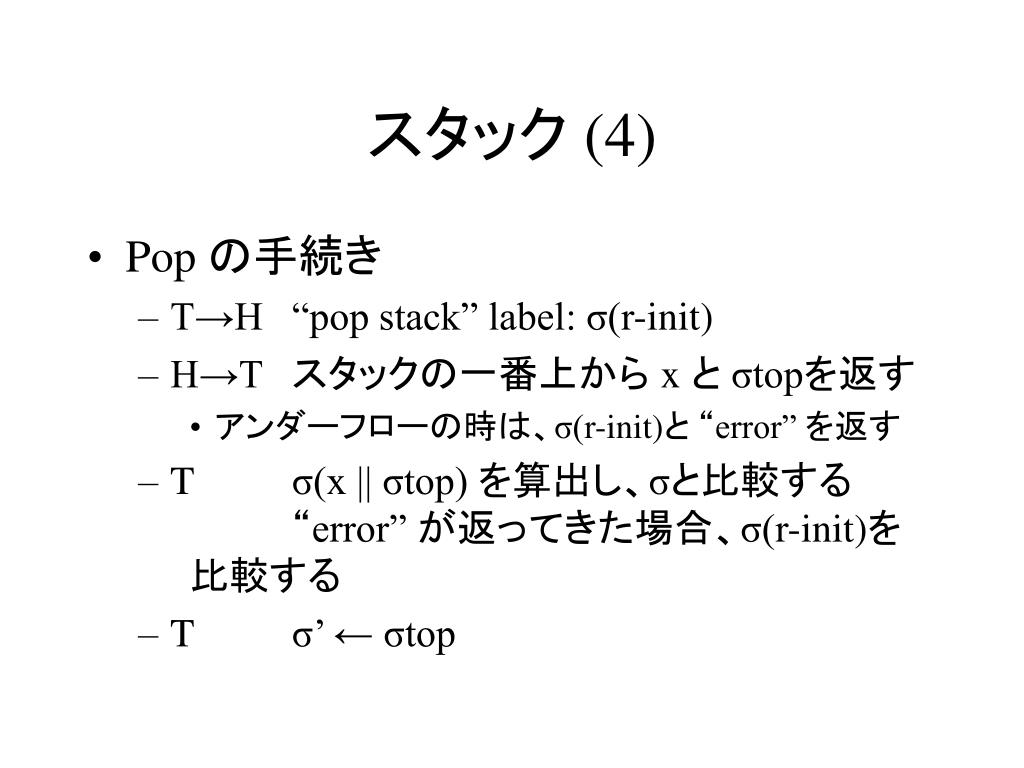 スタック (4)

• Pop の手続き
  – T→H “pop stack” label: σ(r-init)
  – H→T スタックの一番上から x と σtopを返す
    • アンダーフローの時は、σ(r-init)と “error” を返す
  – T σ(x || σtop) を算出し、σと比較する
    “error” が返ってきた場合、σ(r-init)を比較する
  – T σ’ ← σtop